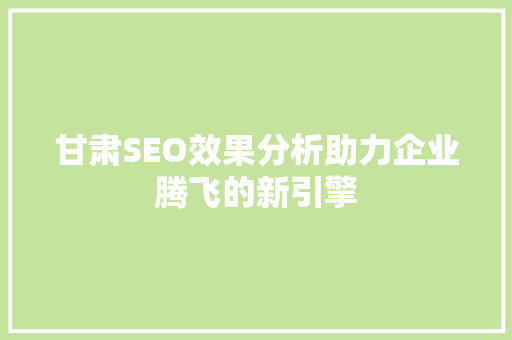 甘肃SEO效果分析助力企业腾飞的新引擎